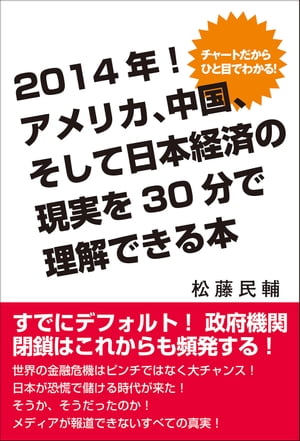 チャートだから
ひと目でわかる!

2014年!
アメリカ、中国、
そして日本経済の
現実を30分で
理解できる本

松藤民輔

すでにデフォルト! 政府機関
閉鎖はこれからも頻発する!

世界の金融危機はピンチではなく大チャンス!
日本が恐慌で儲ける時代が来た!
そうか、そうだったのか!
メディアが報道できないすべての真実!